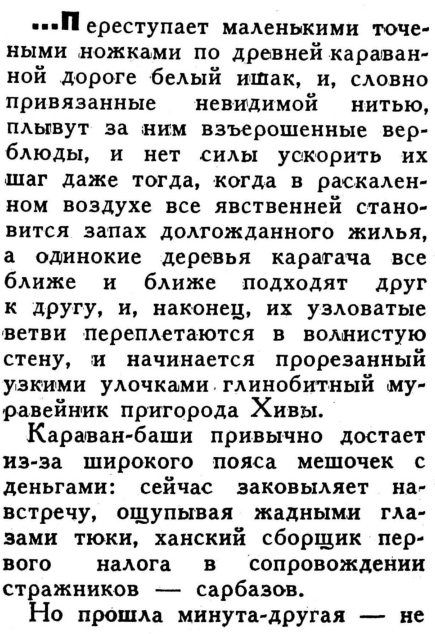 ...Переступает маленькими точеными ножками по древней караванной дороге белый ишак, и, словно привязанные невидимой нитью, плывут за ним взъерошенные верблюды, и нет силы ускорить их шаг даже тогда, когда в раскаленном воздухе все явственней становится запах долгожданного жилья, а одинокие деревья карагача все ближе и ближе подходят друг к другу, и, наконец, их узловатые ветви переплетаются в волнистую стену, и начинается прорезанный узкими улочками глинобитный муравейник пригорода Хивы.

Караван-баши привычно достает из-за широкого пояса мешочек с деньгами: сейчас заковыляет навстречу, ощупывая жадными глазами тюки, ханский сборщик первого налога в сопровождении стражников — сарбазов.

Но прошла минута-другая — не